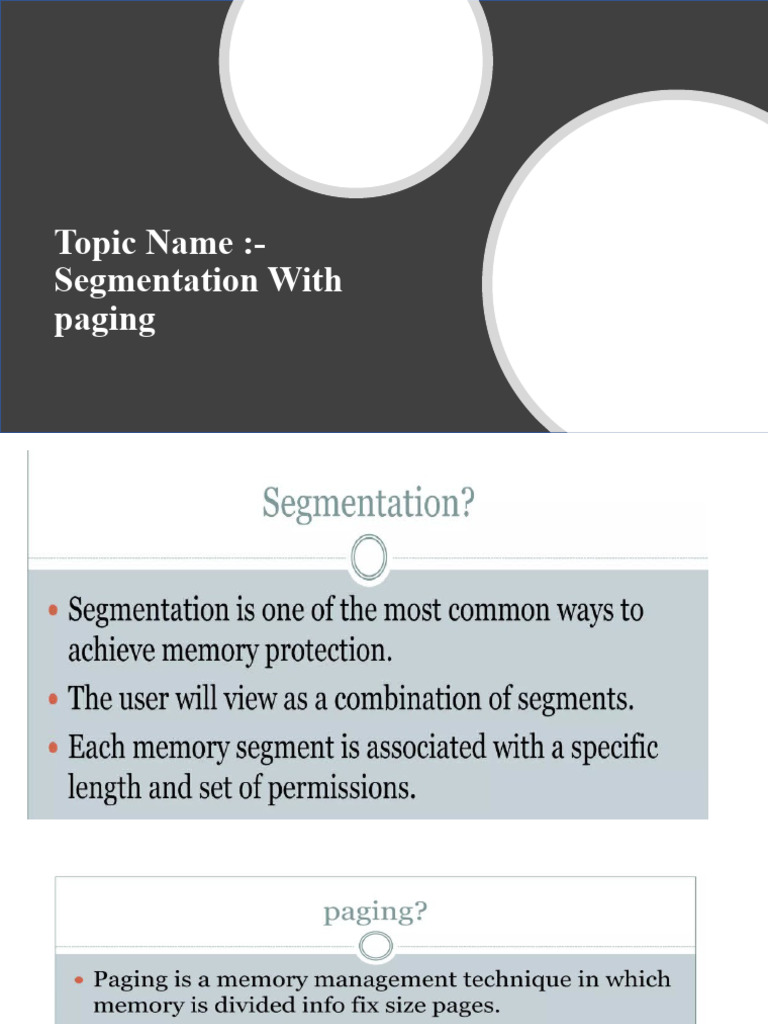 Topic Name :- Segmentation With paging

Segmentation?

• Segmentation is one of the most common ways to achieve memory protection.
• The user will view as a combination of segments.
• Each memory segment is associated with a specific length and set of permissions.

paging?

• Paging is a memory management technique in which memory is divided info fix size pages.